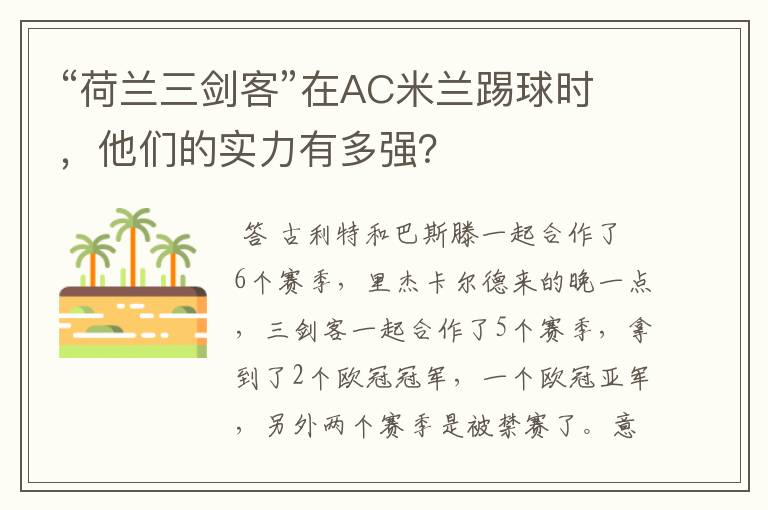 “荷兰三剑客”在AC米兰踢球时，他们的实力有多强?

答 古利特和巴斯滕一起合作了6个赛季，里杰卡尔德来的晚一点，三剑客一起合作了5个赛季，拿到了2个欧冠冠军，一个欧冠亚军，另外两个赛季是被禁赛了。意